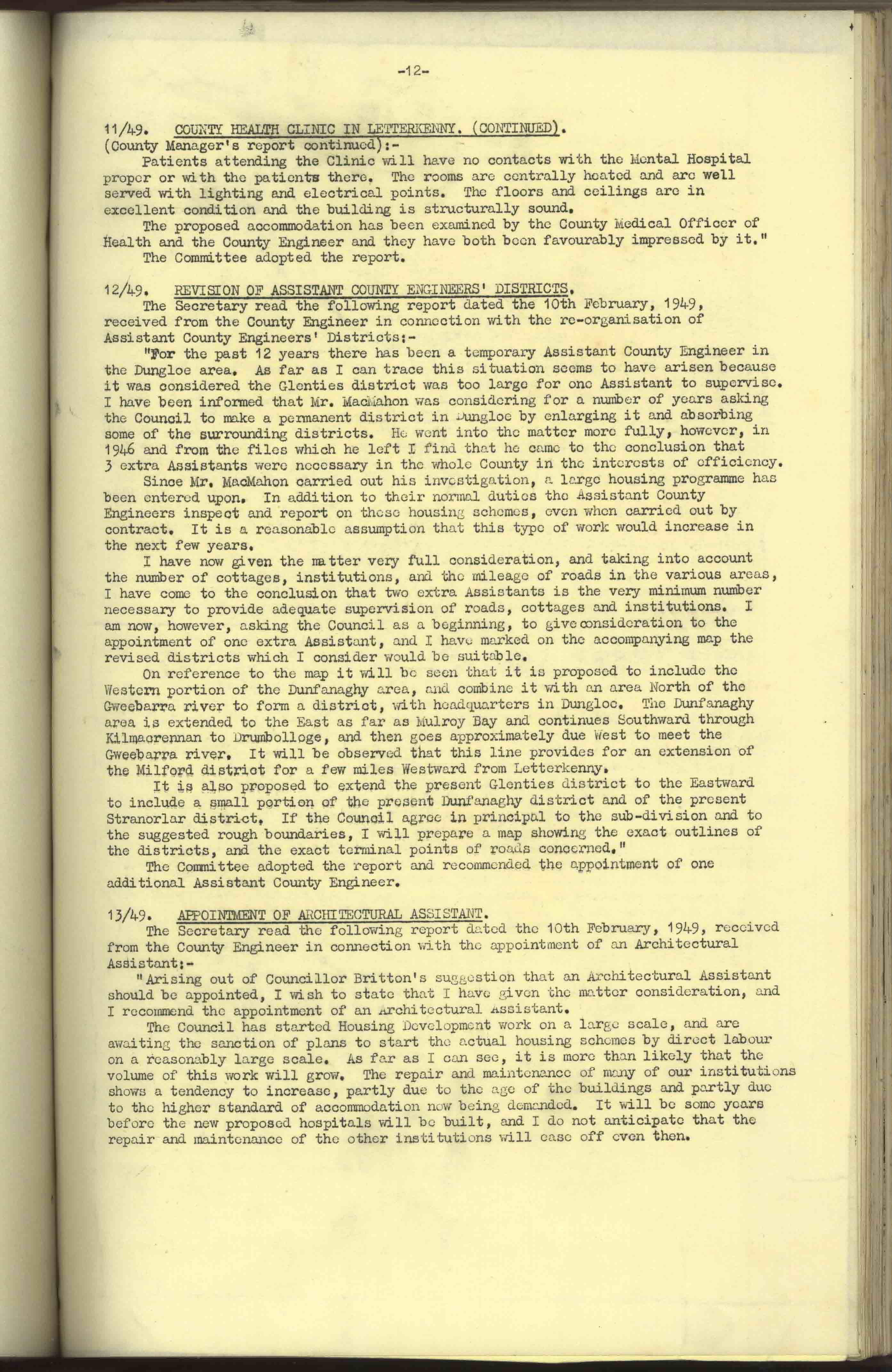 -12-

11/49. COUNTY HEALTH CLINIC IN LETTERKENNY. (CONTINUED).
(County Manager's report continued):-

Patients attending the Clinic will have no contacts with the Mental Hospital proper or with the patients there. The rooms are centrally heated and are well served with lighting and electrical points. The floors and ceilings are in excellent condition and the building is structurally sound.

The proposed accommodation has been examined by the County Medical Officer of Health and the County Engineer and they have both been favourably impressed by it."

The Committee adopted the report.

12/49. REVISION OF ASSISTANT COUNTY ENGINEERS' DISTRICTS.

The Secretary read the following report dated the 10th February, 1949, received from the County Engineer in connection with the re-organisation of Assistant County Engineers' Districts:-

"For the past 12 years there has been a temporary Assistant County Engineer in the Dungloe area. As far as I can trace this situation seems to have arisen because it was considered the Glenties district was too large for one Assistant to supervise. I have been informed that Mr. MacMahon was considering for a number of years asking the Council to make a permanent district in Dungloe by enlarging it and absorbing some of the surrounding districts. He went into the matter more fully, however, in 1946 and from the files which he left I find that he came to the conclusion that 3 extra Assistants were necessary in the whole County in the interests of efficiency.

Since Mr. MacMahon carried out his investigation, a large housing programme has been entered upon. In addition to their normal duties the Assistant County Engineers inspect and report on these housing schemes, even when carried out by contract. It is a reasonable assumption that this type of work would increase in the next few years.

I have now given the matter very full consideration, and taking into account the number of cottages, institutions, and the mileage of roads in the various areas, I have come to the conclusion that two extra Assistants is the very minimum number necessary to provide adequate supervision of roads, cottages and institutions. I am now, however, asking the Council as a beginning, to give consideration to the appointment of one extra Assistant, and I have marked on the accompanying map the revised districts which I consider would be suitable.

On reference to the map it will be seen that it is proposed to include the Western portion of the Dunfanaghy area, and combine it with an area North of the Gweebarra river to form a district, with headquarters in Dungloe. The Dunfanaghy area is extended to the East as far as Mulroy Bay and continues Southward through Kilmacrennan to Drumbolloge, and then goes approximately due West to meet the Gweebarra river. It will be observed that this line provides for an extension of the Milford district for a few miles Westward from Letterkenny.

It is also proposed to extend the present Glenties district to the Eastward to include a small portion of the present Dunfanaghy district and of the present Stranorlar district. If the Council agree in principal to the sub-division and to the suggested rough boundaries, I will prepare a map showing the exact outlines of the districts, and the exact terminal points of roads concerned."

The Committee adopted the report and recommended the appointment of one additional Assistant County Engineer.

13/49. APPOINTMENT OF ARCHITECTURAL ASSISTANT.

The Secretary read the following report dated the 10th February, 1949, received from the County Engineer in connection with the appointment of an Architectural Assistant:-

"Arising out of Councillor Britton's suggestion that an Architectural Assistant should be appointed, I wish to state that I have given the matter consideration, and I recommend the appointment of an Architectural Assistant.

The Council has started Housing Development work on a large scale, and are awaiting the sanction of plans to start the actual housing schemes by direct labour on a reasonably large scale. As far as I can see, it is more than likely that the volume of this work will grow. The repair and maintenance of many of our institutions shows a tendency to increase, partly due to the age of the buildings and partly due to the higher standard of accommodation now being demanded. It will be some years before the new proposed hospitals will be built, and I do not anticipate that the repair and maintenance of the other institutions will ease off even then.